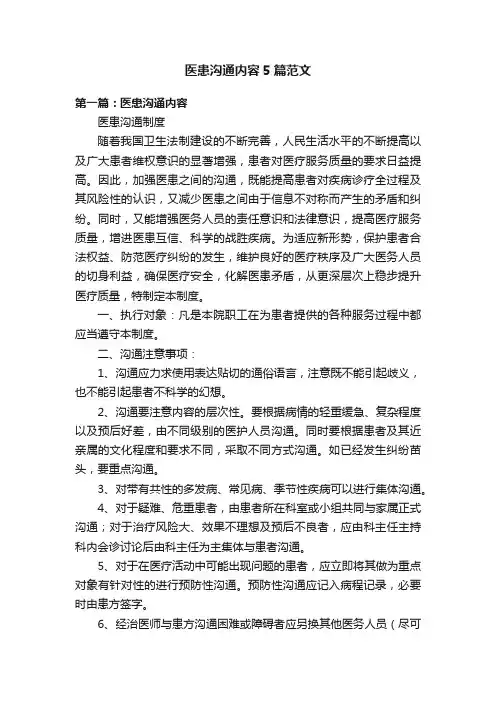 医患沟通内容5篇范文

第一篇：医患沟通内容

医患沟通制度

随着我国卫生法制建设的不断完善，人民生活水平的不断提高以及广大患者维权意识的显著增强，患者对医疗服务质量的要求日益提高。因此，加强医患之间的沟通，既能提高患者对疾病诊疗全过程及其风险性的认识，又减少医患之间由于信息不对称而产生的矛盾和纠纷。同时，又能增强医务人员的责任意识和法律意识，提高医疗服务质量，增进医患互信、科学的战胜疾病。为适应新形势，保护患者合法权益、防范医疗纠纷的发生，维护良好的医疗秩序及广大医务人员的切身利益，确保医疗安全，化解医患矛盾，从更深层次上稳步提升医疗质量，特制定本制度。

一、执行对象：凡是本院职工在为患者提供的各种服务过程中都应当遵守本制度。

二、沟通注意事项：

1、沟通应力求使用表达贴切的通俗语言，注意既不能引起歧义，也不能引起患者不科学的幻想。

2、沟通要注意内容的层次性。要根据病情的轻重缓急、复杂程度以及预后好差，由不同级别的医护人员沟通。同时要根据患者及其近亲属的文化程度和要求不同，采取不同方式沟通。如已经发生纠纷苗头，要重点沟通。

3、对带有共性的多发病、常见病、季节性疾病可以进行集体沟通。

4、对于疑难、危重患者，由患者所在科室或小组共同与家属正式沟通；对于治疗风险大、效果不理想及预后不良者，应由科主任主持科内会诊讨论后由科主任为主集体与患者沟通。

5、对于在医疗活动中可能出现问题的患者，应立即将其做为重点对象有针对性的进行预防性沟通。预防性沟通应记入病程记录，必要时由患方签字。

6、经治医师与患方沟通困难或障碍者应另换其他医务人员（尽可